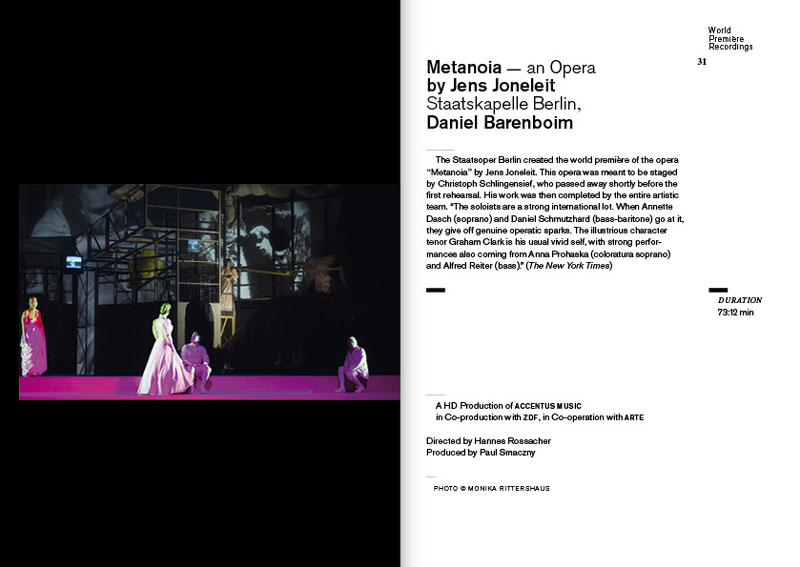 World
Première
Recordings

31

Metanoia — an Opera
by Jens Joneleit
Staatskapelle Berlin,
Daniel Barenboim

The Staatsoper Berlin created the world première of the opera "Metanoia" by Jens Joneleit. This opera was meant to be staged by Christoph Schlingensief, who passed away shortly before the first rehearsal. His work was then completed by the entire artistic team. "The soloists are a strong international lot. When Annette Dasch (soprano) and Daniel Schmutzhard (bass-baritone) go at it, they give off genuine operatic sparks. The illustrious character tenor Graham Clark is his usual vivid self, with strong performances also coming from Anna Prohaska (coloratura soprano) and Alfred Reiter (bass)." (The New York Times)

DURATION
73:12 min

A HD Production of ACCENTUS MUSIC
in Co-production with ZDF, in Co-operation with ARTE

Directed by Hannes Rossacher
Produced by Paul Smaczny

PHOTO © MONIKA RITTERSHAUS